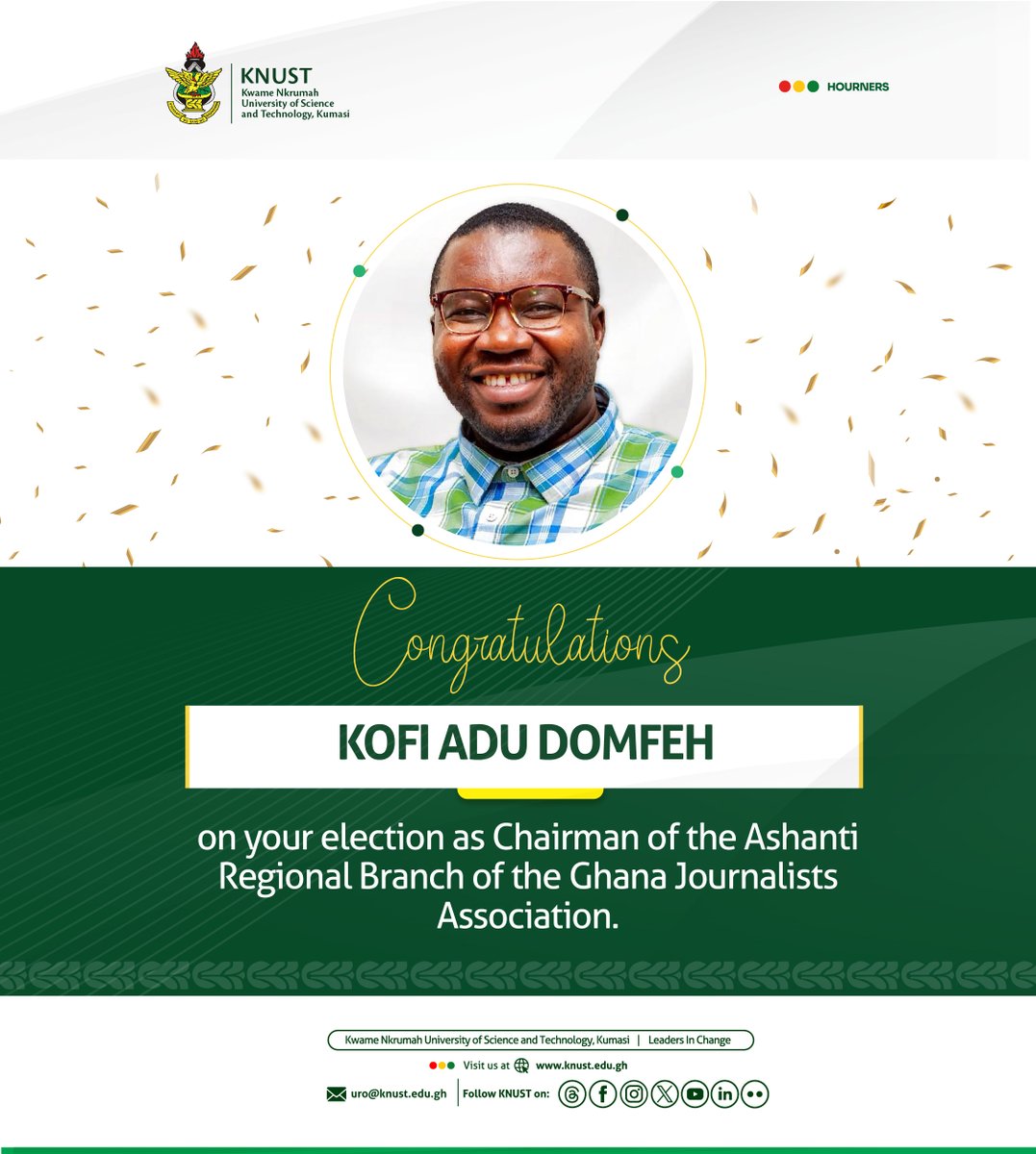 KNUST
Kwame Nkrumah University of Science and Technology, Kumasi

HOURNERS

Congratulations

KOFI ADU DOMFEH

on your election as Chairman of the Ashanti Regional Branch of the Ghana Journalists Association.

Kwame Nkrumah University of Science and Technology, Kumasi | Leaders In Change

Visit us at www.knust.edu.gh

uro@knust.edu.gh | Follow KNUST on: